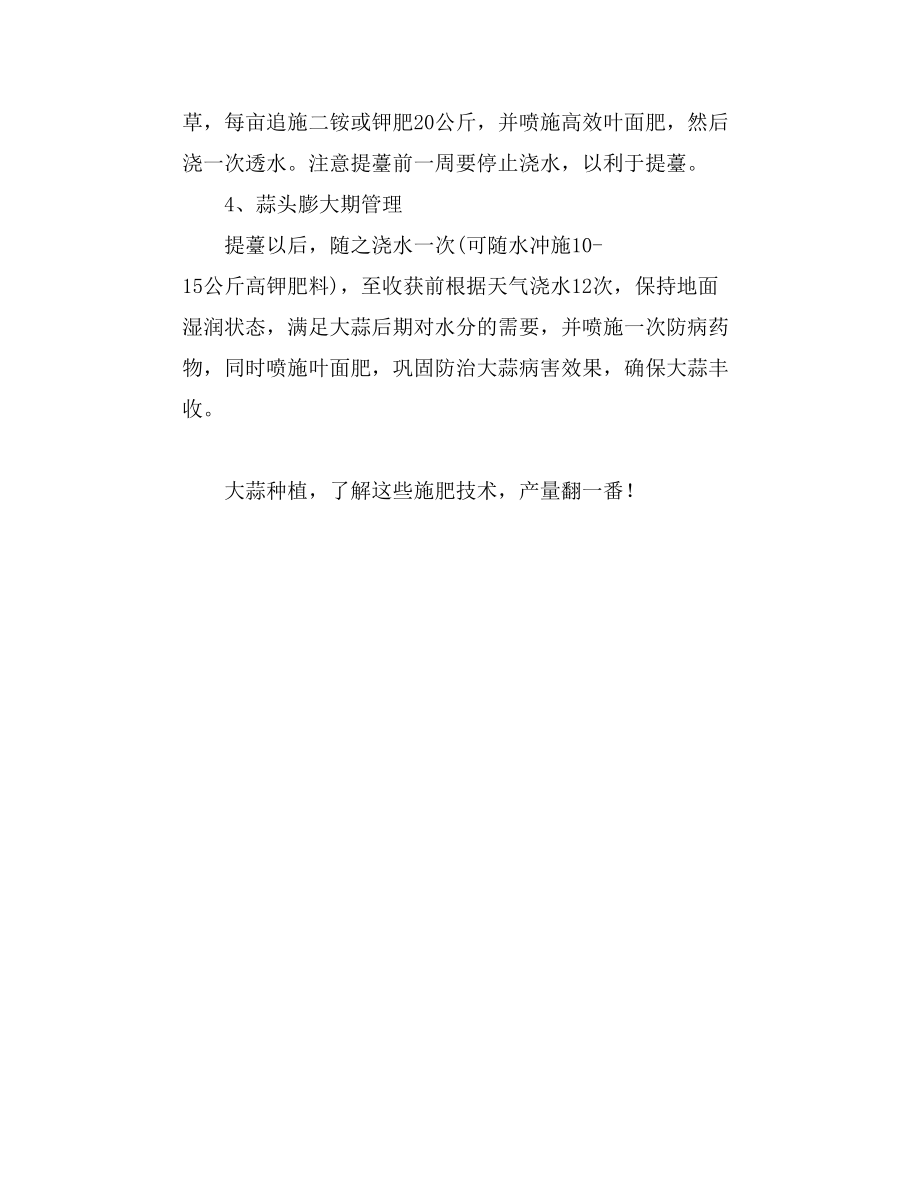 草，每亩追施二铵或钾肥20公斤，并喷施高效叶面肥，然后浇一次透水。注意提薹前一周要停止浇水，以利于提薹。

4、蒜头膨大期管理

提薹以后，随之浇水一次(可随水冲施10-15公斤高钾肥料)，至收获前根据天气浇水12次，保持地面湿润状态，满足大蒜后期对水分的需要，并喷施一次防病药物，同时喷施叶面肥，巩固防治大蒜病害效果，确保大蒜丰收。

大蒜种植，了解这些施肥技术，产量翻一番！